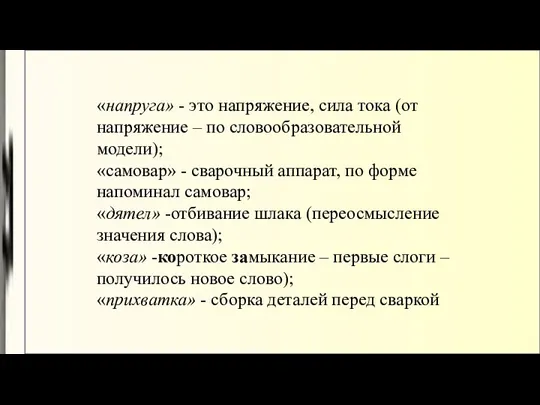 «напруга» - это напряжение, сила тока (от напряжение – по словообразовательной модели);
«самовар» - сварочный аппарат, по форме напоминал самовар;
«дятел» -отбивание шлака (переосмысление значения слова);
«коза» -короткое замыкание – первые слоги – получилось новое слово);
«прихватка» - сборка деталей перед сваркой